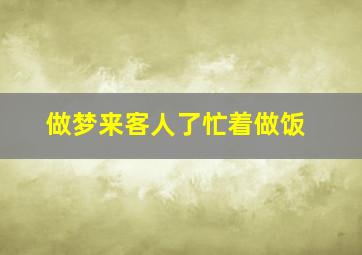 做梦来客人了忙着做饭